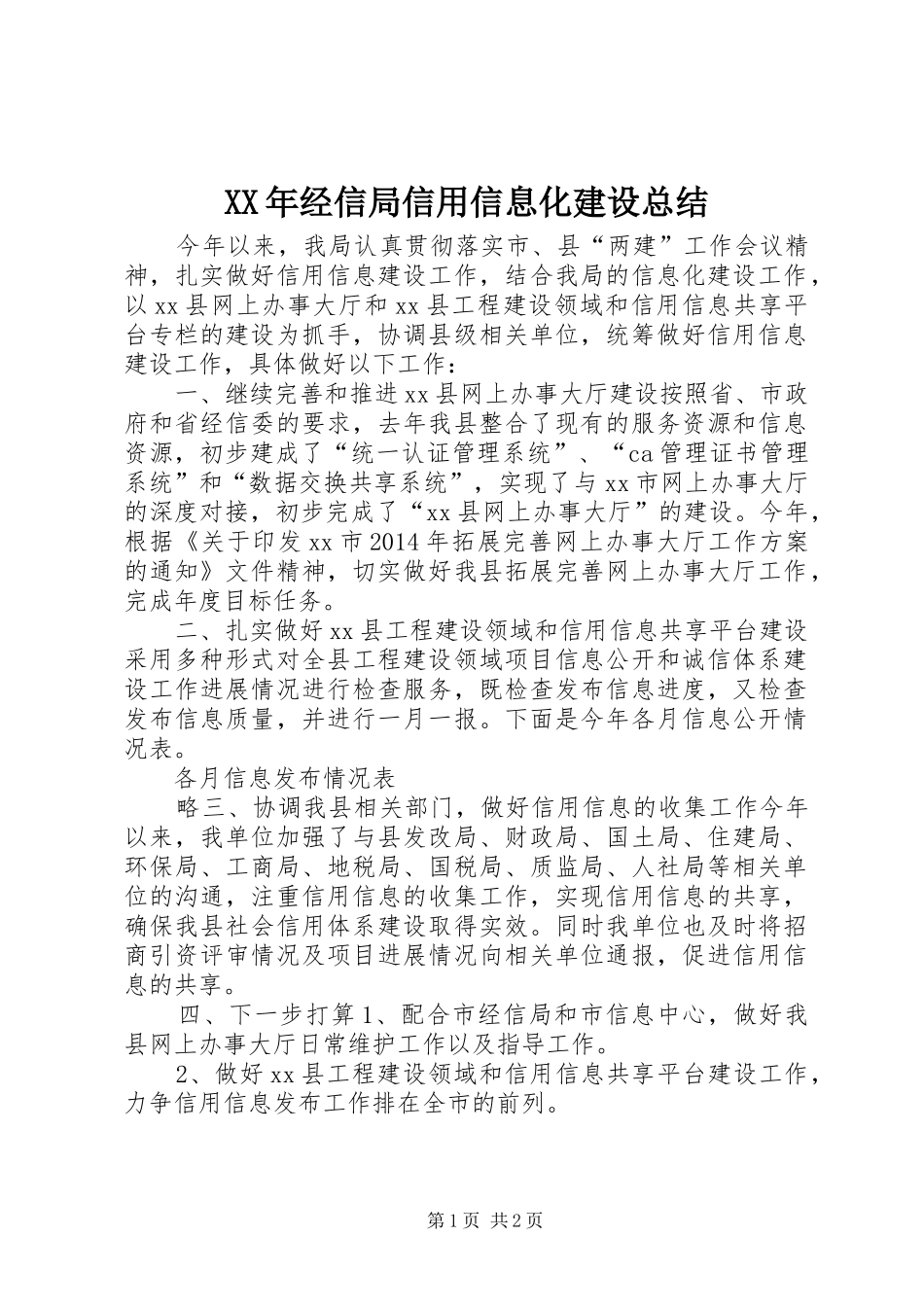 XX年经信局信用信息化建设总结

今年以来，我局认真贯彻落实市、县“两建”工作会议精神，扎实做好信用信息建设工作，结合我局的信息化建设工作，以xx县网上办事大厅和xx县工程建设领域和信用信息共享平台专栏的建设为抓手，协调县级相关单位，统筹做好信用信息建设工作，具体做好以下工作：

一、继续完善和推进xx县网上办事大厅建设按照省、市政府和省经信委的要求，去年我县整合了现有的服务资源和信息资源，初步建成了“统一认证管理系统”、“ca管理证书管理系统”和“数据交换共享系统”，实现了与xx市网上办事大厅的深度对接，初步完成了“xx县网上办事大厅”的建设。今年，根据《关于印发xx市2014年拓展完善网上办事大厅工作方案的通知》文件精神，切实做好我县拓展完善网上办事大厅工作，完成年度目标任务。

二、扎实做好xx县工程建设领域和信用信息共享平台建设采用多种形式对全县工程建设领域项目信息公开和诚信体系建设工作进展情况进行检查服务，既检查发布信息进度，又检查发布信息质量，并进行一月一报。下面是今年各月信息公开情况表。

各月信息发布情况表

略三、协调我县相关部门，做好信用信息的收集工作今年以来，我单位加强了与县发改局、财政局、国土局、住建局、环保局、工商局、地税局、国税局、质监局、人社局等相关单位的沟通，注重信用信息的收集工作，实现信用信息的共享，确保我县社会信用体系建设取得实效。同时我单位也及时将招商引资评审情况及项目进展情况向相关单位通报，促进信用信息的共享。

四、下一步打算1、配合市经信局和市信息中心，做好我县网上办事大厅日常维护工作以及指导工作。

2、做好xx县工程建设领域和信用信息共享平台建设工作，力争信用信息发布工作排在全市的前列。

第1页 共2页